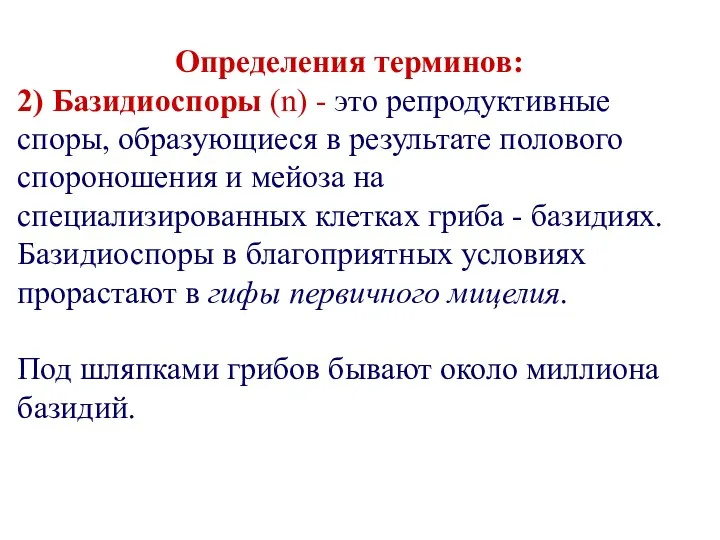 Определения терминов:
2) Базидиоспоры (n) - это репродуктивные споры, образующиеся в результате полового спороношения и мейоза на специализированных клетках гриба - базидиях. Базидиоспоры в благоприятных условиях прорастают в гифы первичного мицелия.

Под шляпками грибов бывают около миллиона базидий.